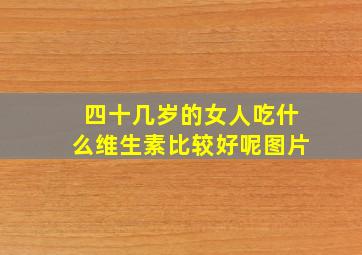 四十几岁的女人吃什么维生素比较好呢图片